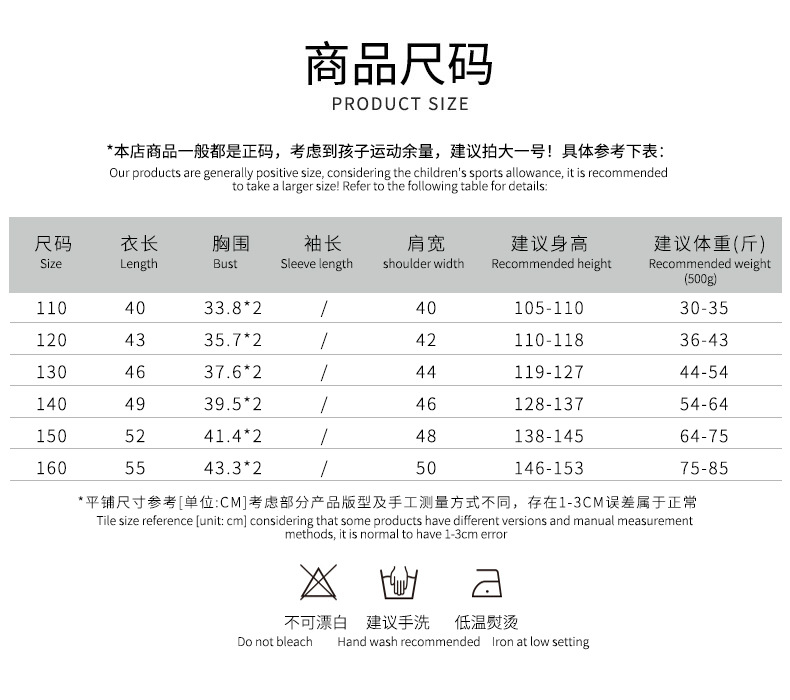 商品尺码
PRODUCT SIZE

*本店商品一般都是正码，考虑到孩子运动余量，建议拍大一号！具体参考下表：
Our products are generally positive size, considering the children's sports allowance, it is recommended to take a larger size! Refer to the following table for details:

| 尺码 Size | 衣长 Length | 胸围 Bust | 袖长 Sleeve length | 肩宽 shoulder width | 建议身高 Recommended height | 建议体重(斤) Recommended weight (500g) |
|---|---|---|---|---|---|---|
| 110 | 40 | 33.8*2 | / | 40 | 105-110 | 30-35 |
| 120 | 43 | 35.7*2 | / | 42 | 110-118 | 36-43 |
| 130 | 46 | 37.6*2 | / | 44 | 119-127 | 44-54 |
| 140 | 49 | 39.5*2 | / | 46 | 128-137 | 54-64 |
| 150 | 52 | 41.4*2 | / | 48 | 138-145 | 64-75 |
| 160 | 55 | 43.3*2 | / | 50 | 146-153 | 75-85 |

*平铺尺寸参考[单位:CM]考虑部分产品版型及手工测量方式不同，存在1-3CM误差属于正常
Tile size reference [unit: cm] considering that some products have different versions and manual measurement methods, it is normal to have 1-3cm error

不可漂白
Do not bleach

建议手洗
Hand wash recommended

低温熨烫
Iron at low setting